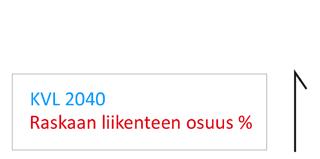 KVL 2040
Raskaan liikenteen osuus %